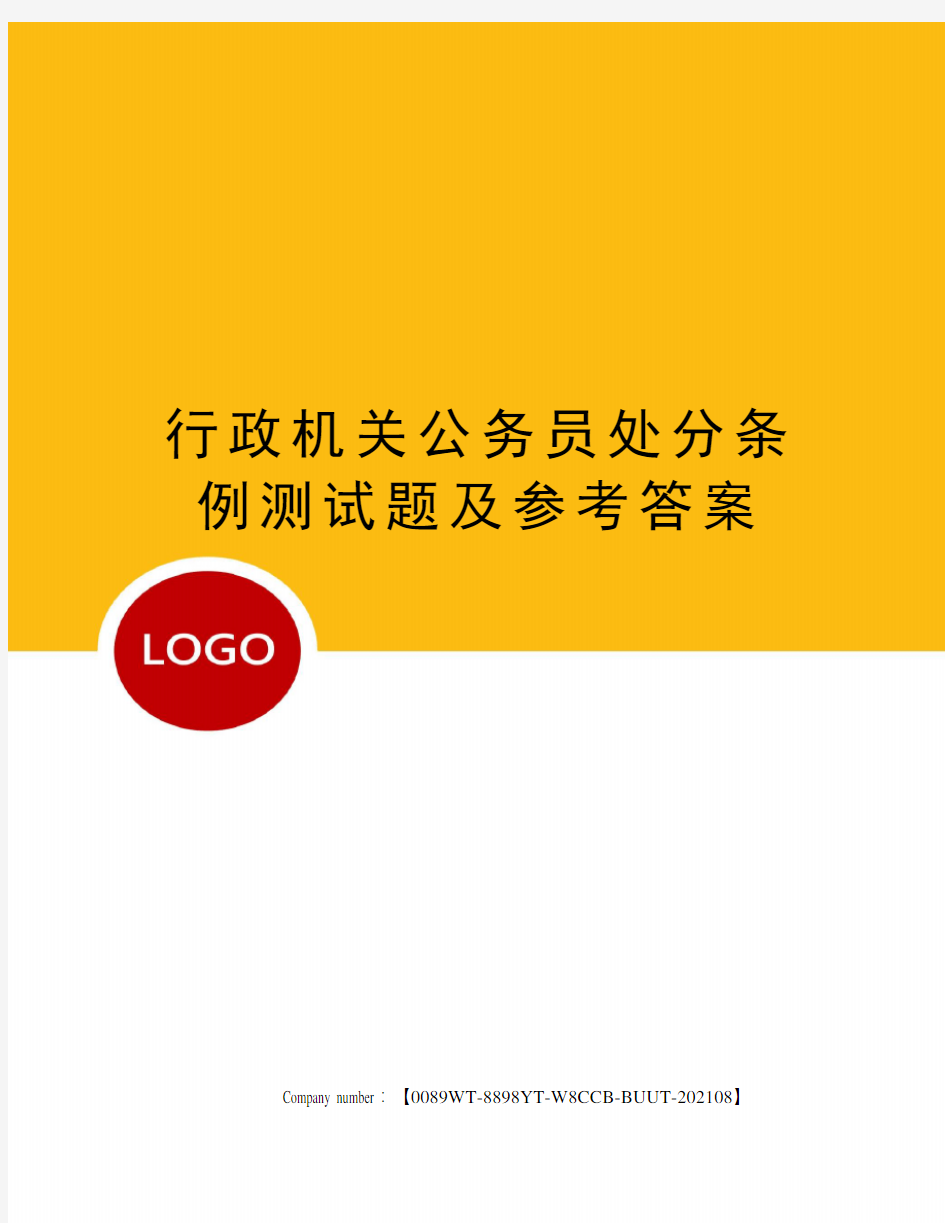 行政机关公务员处分条例测试题及参考答案

LOGO

Company number：【0089WT-8898YT-W8CCB-BUUT-202108】